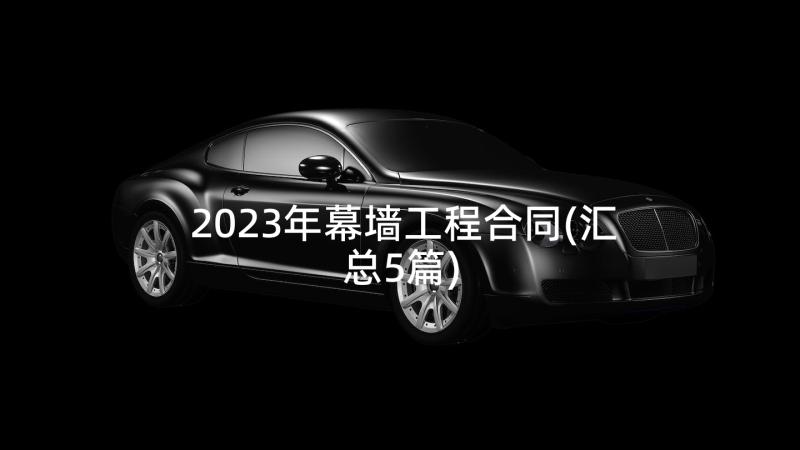 2023年幕墙工程合同(汇总5篇)